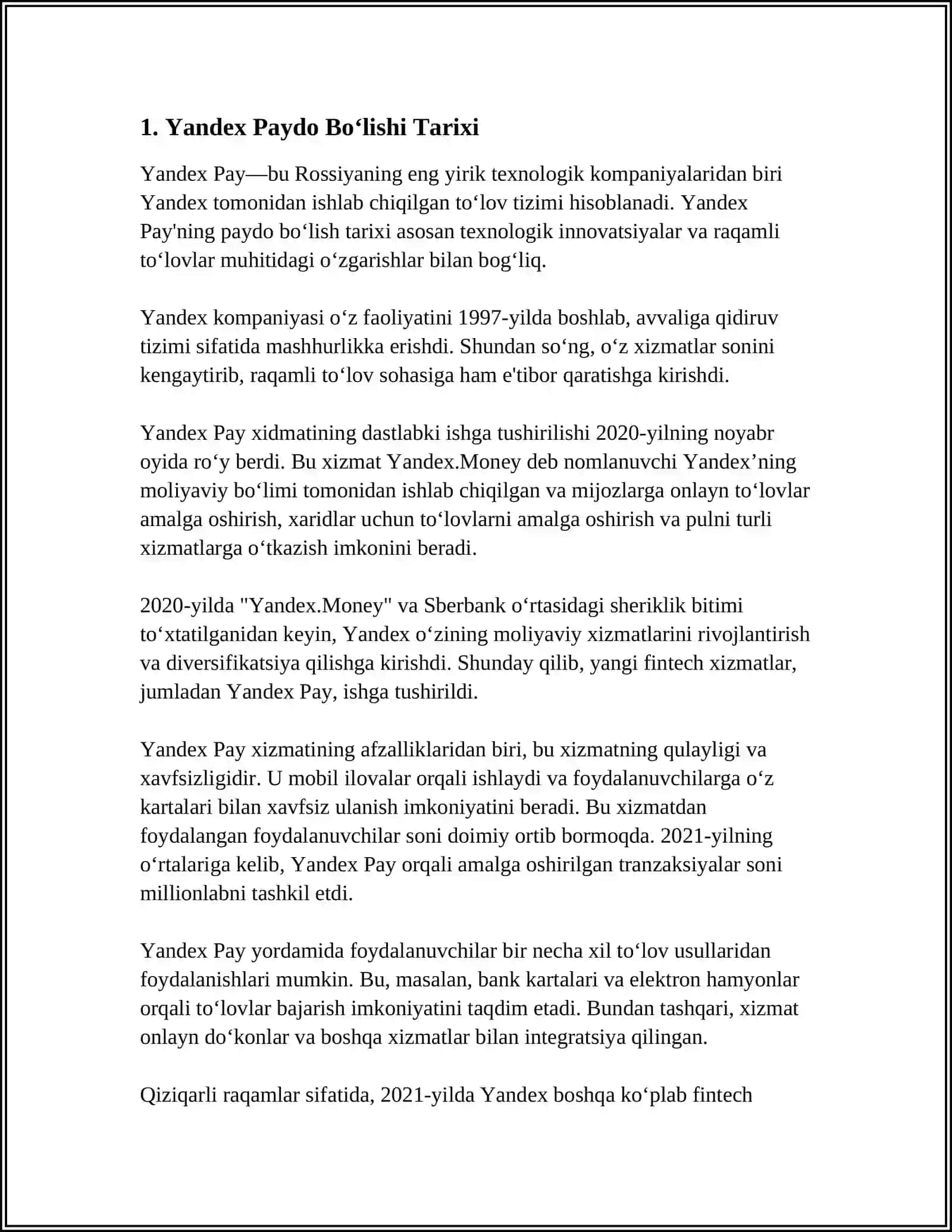 1. Yandex Paydo Bo‘lishi Tarixi

Yandex Pay—bu Rossiyaning eng yirik texnologik kompaniyalaridan biri Yandex tomonidan ishlab chiqilgan to‘lov tizimi hisoblanadi. Yandex Pay'ning paydo bo‘lish tarixi asosan texnologik innovatsiyalar va raqamli to‘lovlar muhitidagi o‘zgarishlar bilan bog‘liq.

Yandex kompaniyasi o‘z faoliyatini 1997-yilda boshlab, avvaliga qidiruv tizimi sifatida mashhurlikka erishdi. Shundan so‘ng, o‘z xizmatlar sonini kengaytirib, raqamli to‘lov sohasiga ham e'tibor qaratishga kirishdi.

Yandex Pay xidmatining dastlabki ishga tushirilishi 2020-yilning noyabr oyida ro‘y berdi. Bu xizmat Yandex.Money deb nomlanuvchi Yandex’ning moliyaviy bo‘limi tomonidan ishlab chiqilgan va mijozlarga onlayn to‘lovlar amalga oshirish, xaridlar uchun to‘lovlarni amalga oshirish va pulni turli xizmatlarga o‘tkazish imkonini beradi.

2020-yilda "Yandex.Money" va Sberbank o‘rtasidagi sheriklik bitimi to‘xtatilganidan keyin, Yandex o‘zining moliyaviy xizmatlarini rivojlantirish va diversifikatsiya qilishga kirishdi. Shunday qilib, yangi fintech xizmatlar, jumladan Yandex Pay, ishga tushirildi.

Yandex Pay xizmatining afzalliklaridan biri, bu xizmatning qulayligi va xavfsizligidir. U mobil ilovalar orqali ishlaydi va foydalanuvchilarga o‘z kartalari bilan xavfsiz ulanish imkoniyatini beradi. Bu xizmatdan foydalangan foydalanuvchilar soni doimiy ortib bormoqda. 2021-yilning o‘rtalariga kelib, Yandex Pay orqali amalga oshirilgan tranzaksiyalar soni millionlabni tashkil etdi.

Yandex Pay yordamida foydalanuvchilar bir necha xil to‘lov usullaridan foydalanishlari mumkin. Bu, masalan, bank kartalari va elektron hamyonlar orqali to‘lovlar bajarish imkoniyatini taqdim etadi. Bundan tashqari, xizmat onlayn do‘konlar va boshqa xizmatlar bilan integratsiya qilingan.

Qiziqarli raqamlar sifatida, 2021-yilda Yandex boshqa ko‘plab fintech